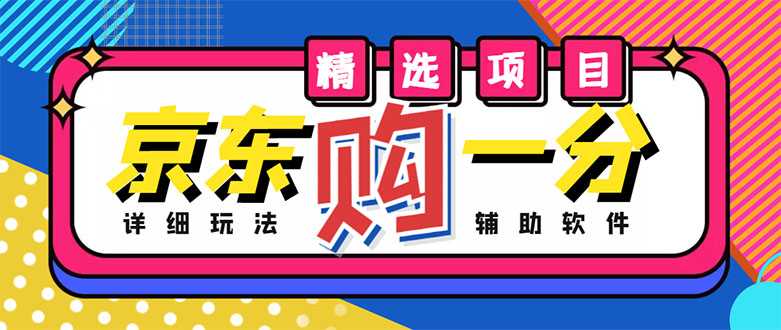 精选项目

京东购一分

详细玩法

辅助软件